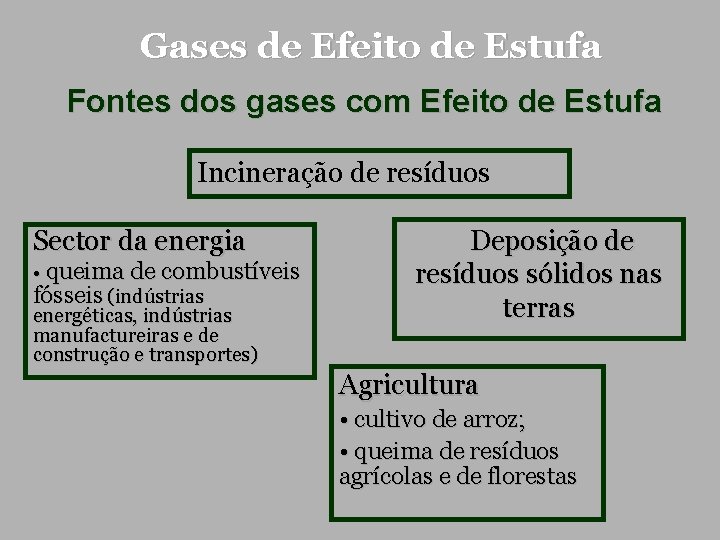 Gases de Efeito de Estufa

Fontes dos gases com Efeito de Estufa

Incineração de resíduos

Sector da energia
• queima de combustíveis fósseis (indústrias energéticas, indústrias manufactureiras e de construção e transportes)

Deposição de resíduos sólidos nas terras

Agricultura
• cultivo de arroz;
• queima de resíduos agrícolas e de florestas